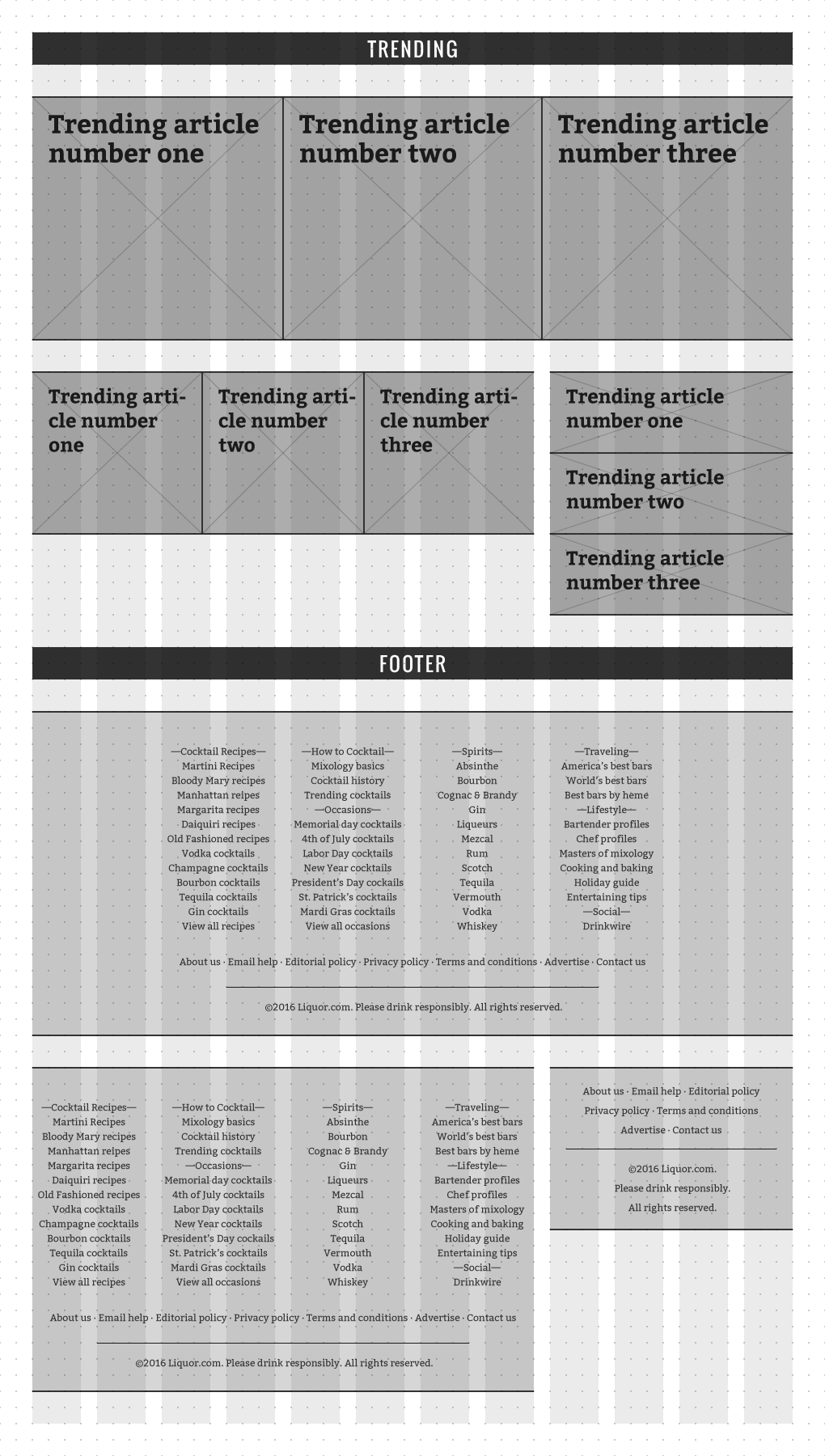 TRENDING

Trending article number one

Trending article number two

Trending article number three

Trending article number one

Trending article number two

Trending article number three

Trending article number one

Trending article number two

Trending article number three

FOOTER

—Cocktail Recipes—
Martini Recipes
Bloody Mary recipes
Manhattan reipes
Margarita recipes
Daiquiri recipes
Old Fashioned recipes
Vodka cocktails
Champagne cocktails
Bourbon cocktails
Tequila cocktails
Gin cocktails
View all recipes

—How to Cocktail—
Mixology basics
Cocktail history
Trending cocktails
—Occasions—
Memorial day cocktails
4th of July cocktails
Labor Day cocktails
New Year cocktails
President's Day cockails
St. Patrick's cocktails
Mardi Gras cocktails
View all occasions

—Spirits—
Absinthe
Bourbon
Cognac & Brandy
Gin
Liqueurs
Mezcal
Rum
Scotch
Tequila
Vermouth
Vodka
Whiskey

—Traveling—
America's best bars
World's best bars
Best bars by heme
—Lifestyle—
Bartender profiles
Chef profiles
Masters of mixology
Cooking and baking
Holiday guide
Entertaining tips
—Social—
Drinkwire

About us · Email help · Editorial policy · Privacy policy · Terms and conditions · Advertise · Contact us

©2016 Liquor.com. Please drink responsibly. All rights reserved.

—Cocktail Recipes—
Martini Recipes
Bloody Mary recipes
Manhattan reipes
Margarita recipes
Daiquiri recipes
Old Fashioned recipes
Vodka cocktails
Champagne cocktails
Bourbon cocktails
Tequila cocktails
Gin cocktails
View all recipes

—How to Cocktail—
Mixology basics
Cocktail history
Trending cocktails
—Occasions—
Memorial day cocktails
4th of July cocktails
Labor Day cocktails
New Year cocktails
President's Day cockails
St. Patrick's cocktails
Mardi Gras cocktails
View all occasions

—Spirits—
Absinthe
Bourbon
Cognac & Brandy
Gin
Liqueurs
Mezcal
Rum
Scotch
Tequila
Vermouth
Vodka
Whiskey

—Traveling—
America's best bars
World's best bars
Best bars by heme
—Lifestyle—
Bartender profiles
Chef profiles
Masters of mixology
Cooking and baking
Holiday guide
Entertaining tips
—Social—
Drinkwire

About us · Email help · Editorial policy · Privacy policy · Terms and conditions · Advertise · Contact us

©2016 Liquor.com. Please drink responsibly. All rights reserved.

About us · Email help · Editorial policy
Privacy policy · Terms and conditions
Advertise · Contact us

©2016 Liquor.com.
Please drink responsibly.
All rights reserved.